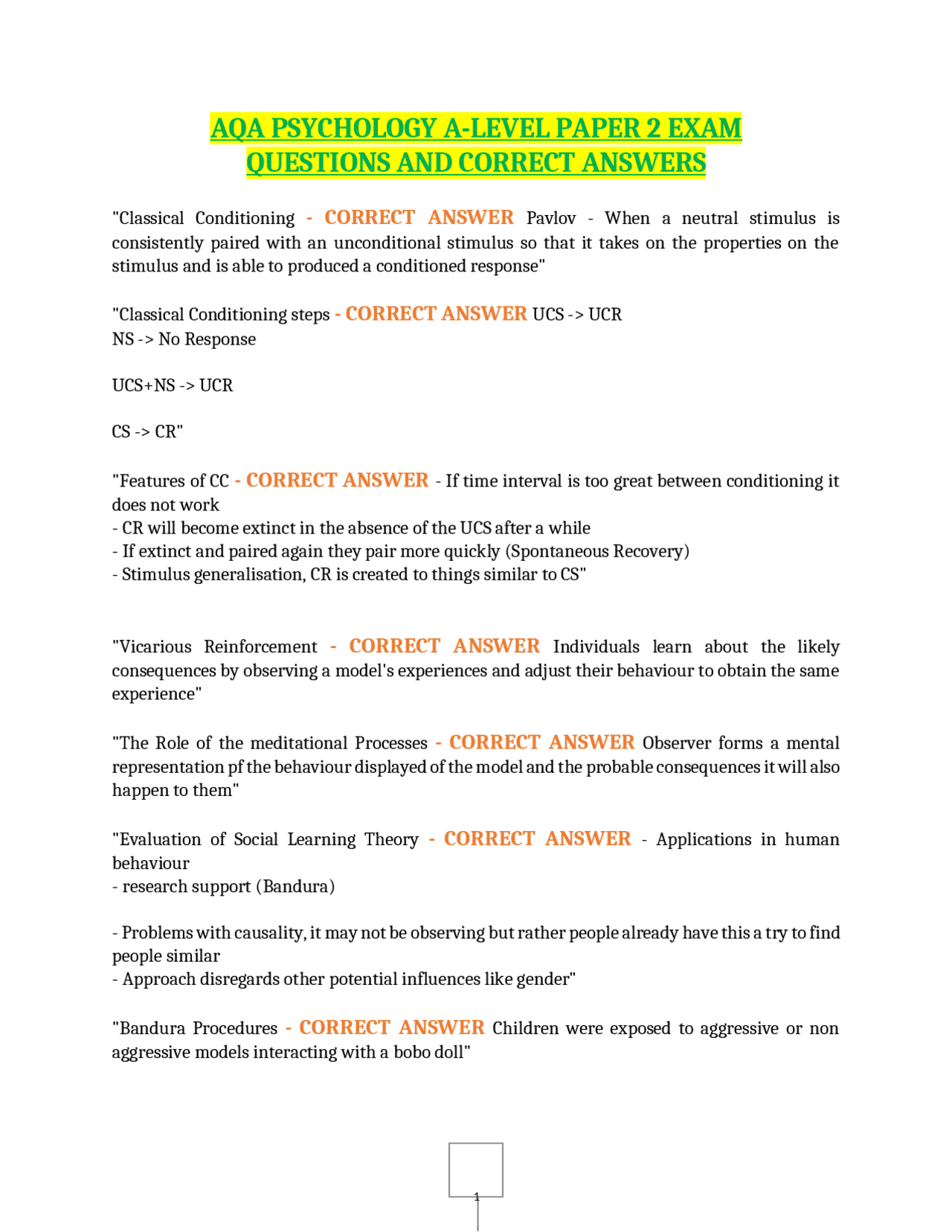 AQA PSYCHOLOGY A-LEVEL PAPER 2 EXAM QUESTIONS AND CORRECT ANSWERS

"Classical Conditioning - CORRECT ANSWER Pavlov - When a neutral stimulus is consistently paired with an unconditional stimulus so that it takes on the properties on the stimulus and is able to produced a conditioned response"

"Classical Conditioning steps - CORRECT ANSWER UCS -> UCR
NS -> No Response

UCS+NS -> UCR

CS -> CR"

"Features of CC - CORRECT ANSWER - If time interval is too great between conditioning it does not work
- CR will become extinct in the absence of the UCS after a while
- If extinct and paired again they pair more quickly (Spontaneous Recovery)
- Stimulus generalisation, CR is created to things similar to CS"

"Vicarious Reinforcement - CORRECT ANSWER Individuals learn about the likely consequences by observing a model's experiences and adjust their behaviour to obtain the same experience"

"The Role of the meditational Processes - CORRECT ANSWER Observer forms a mental representation pf the behaviour displayed of the model and the probable consequences it will also happen to them"

"Evaluation of Social Learning Theory - CORRECT ANSWER - Applications in human behaviour
- research support (Bandura)

- Problems with causality, it may not be observing but rather people already have this a try to find people similar
- Approach disregards other potential influences like gender"

"Bandura Procedures - CORRECT ANSWER Children were exposed to aggressive or non aggressive models interacting with a bobo doll"

1